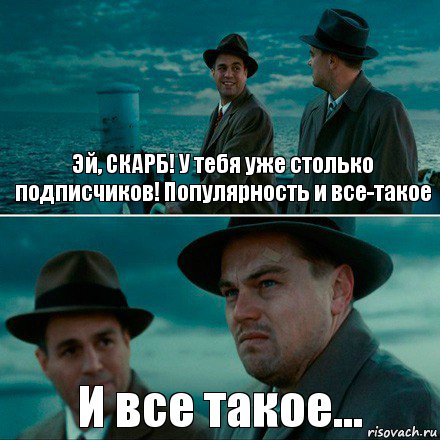 Эй, СКАРБ! У тебя уже столько подписчиков! Популярность и все-такое

И все такое...

risovach.ru